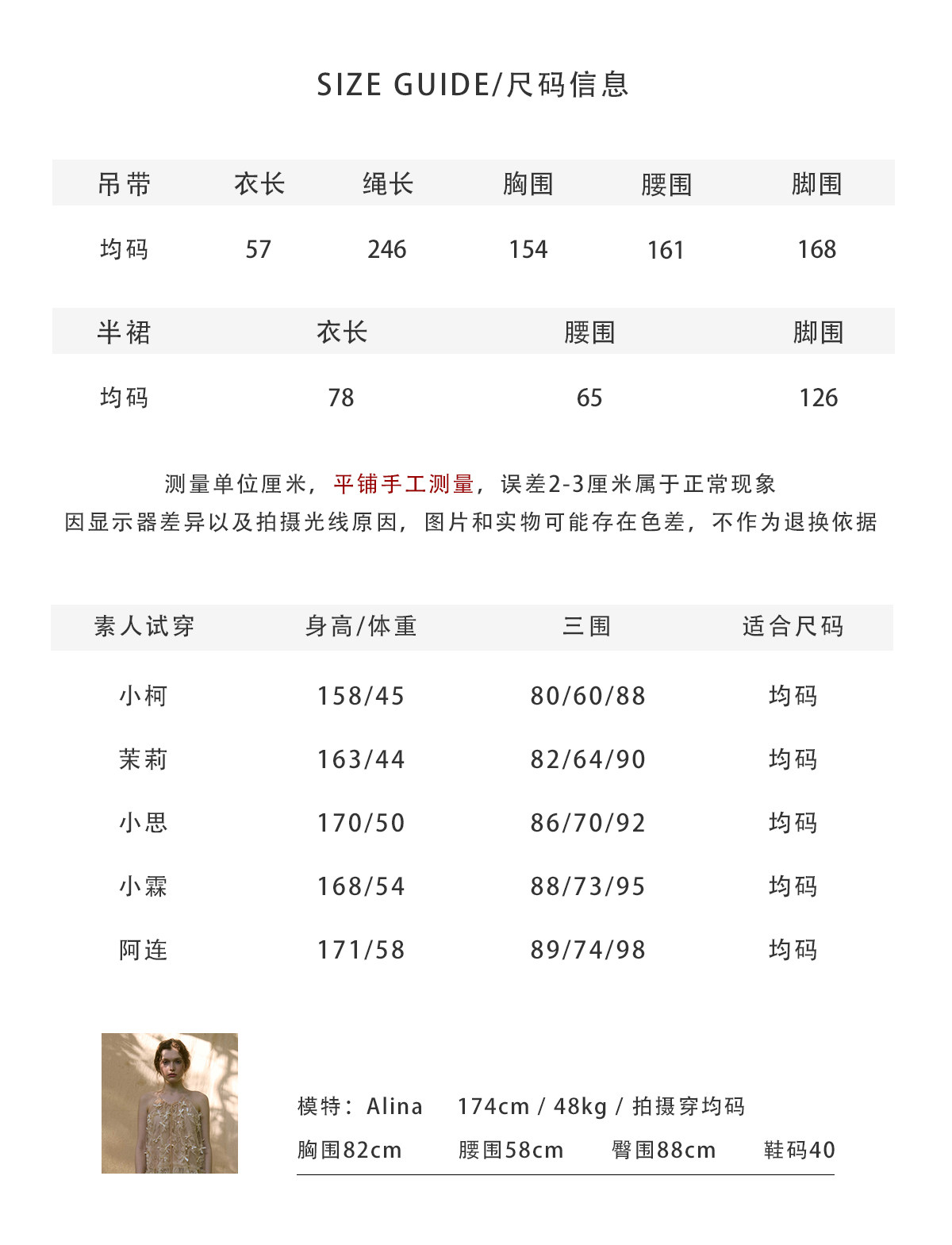 SIZE GUIDE/尺码信息

| 吊带 | 衣长 | 绳长 | 胸围 | 腰围 | 脚围 |
|---|---|---|---|---|---|
| 均码 | 57 | 246 | 154 | 161 | 168 |

| 半裙 | 衣长 | 腰围 | 脚围 |
|---|---|---|---|
| 均码 | 78 | 65 | 126 |

测量单位厘米，平铺手工测量，误差2-3厘米属于正常现象
因显示器差异以及拍摄光线原因，图片和实物可能存在色差，不作为退换依据

| 素人试穿 | 身高/体重 | 三围 | 适合尺码 |
|---|---|---|---|
| 小柯 | 158/45 | 80/60/88 | 均码 |
| 茉莉 | 163/44 | 82/64/90 | 均码 |
| 小思 | 170/50 | 86/70/92 | 均码 |
| 小霖 | 168/54 | 88/73/95 | 均码 |
| 阿连 | 171/58 | 89/74/98 | 均码 |

模特：Alina 174cm / 48kg / 拍摄穿均码
胸围82cm 腰围58cm 臀围88cm 鞋码40